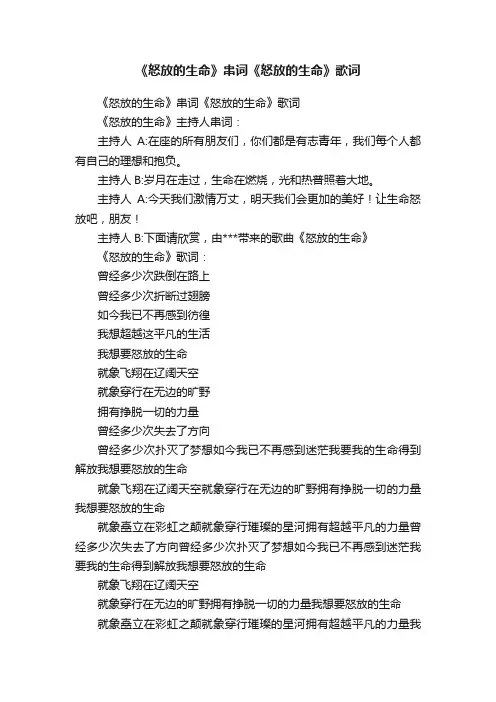 《怒放的生命》串词《怒放的生命》歌词

《怒放的生命》串词《怒放的生命》歌词

《怒放的生命》主持人串词：

主持人 A:在座的所有朋友们，你们都是有志青年，我们每个人都有自己的理想和抱负。

主持人 B:岁月在走过，生命在燃烧，光和热普照着大地。

主持人 A:今天我们激情万丈，明天我们会更加的美好！让生命怒放吧，朋友！

主持人 B:下面请欣赏，由***带来的歌曲《怒放的生命》

《怒放的生命》歌词：

曾经多少次跌倒在路上

曾经多少次折断过翅膀

如今我已不再感到彷徨

我想超越这平凡的生活

我想要怒放的生命

就象飞翔在辽阔天空

就象穿行在无边的旷野

拥有挣脱一切的力量

曾经多少次失去了方向

曾经多少次扑灭了梦想如今我已不再感到迷茫我要我的生命得到解放我想要怒放的生命

就象飞翔在辽阔天空就象穿行在无边的旷野拥有挣脱一切的力量我想要怒放的生命

就象矗立在彩虹之颠就象穿行璀璨的星河拥有超越平凡的力量曾经多少次失去了方向曾经多少次扑灭了梦想如今我已不再感到迷茫我要我的生命得到解放我想要怒放的生命

就象飞翔在辽阔天空

就象穿行在无边的旷野拥有挣脱一切的力量我想要怒放的生命

就象矗立在彩虹之颠就象穿行璀璨的星河拥有超越平凡的力量我